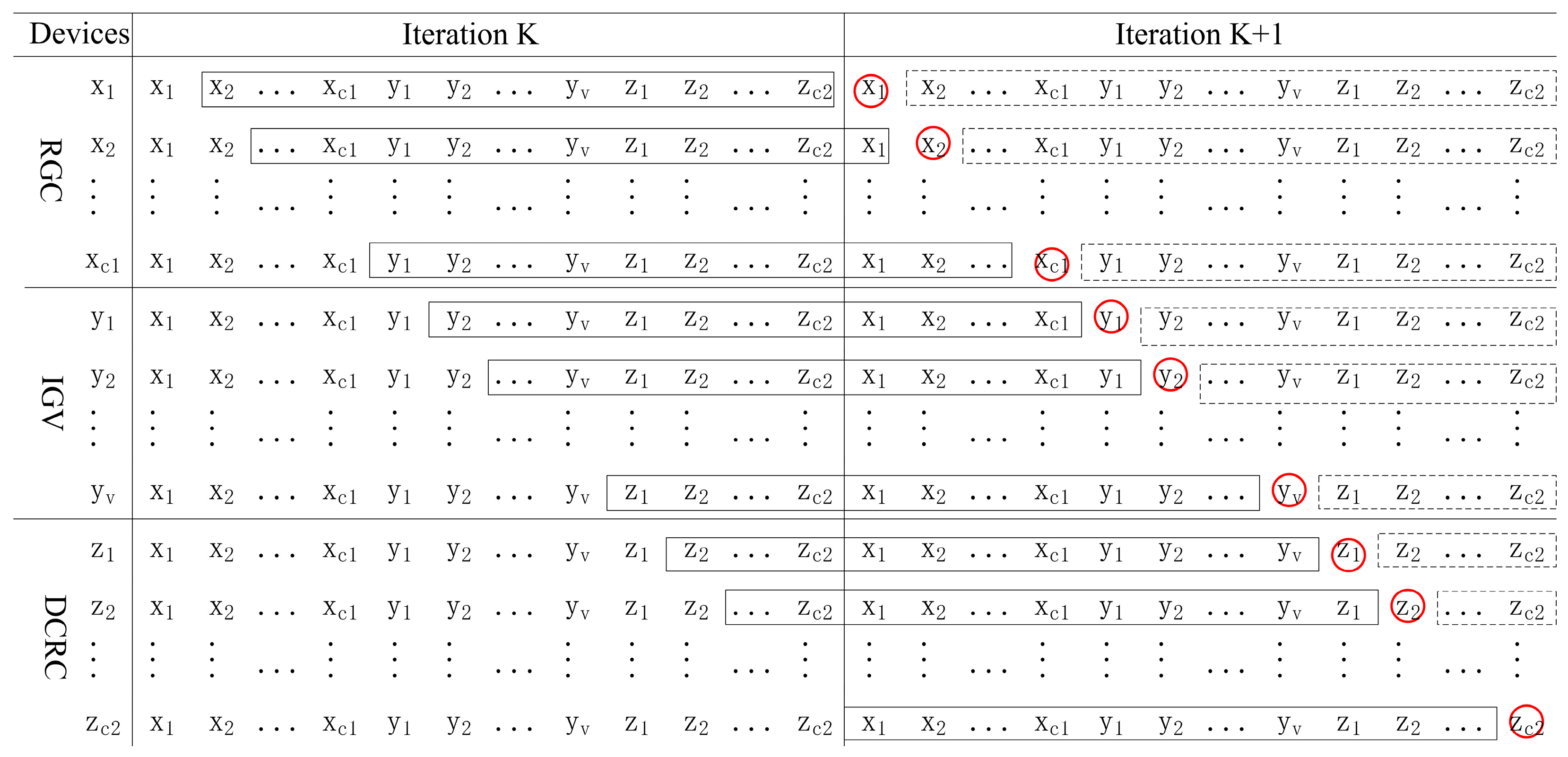 | Devices | | Iteration K | Iteration K+1 |
|---|---|---|---|
| RGC | $x_1$ | $x_1$ $x_2$ ... $x_{c1}$ $y_1$ $y_2$ ... $y_v$ $z_1$ $z_2$ ... $z_{c2}$ | $x_1$ $x_2$ ... $x_{c1}$ $y_1$ $y_2$ ... $y_v$ $z_1$ $z_2$ ... $z_{c2}$ |
| | $x_2$ | $x_1$ $x_2$ ... $x_{c1}$ $y_1$ $y_2$ ... $y_v$ $z_1$ $z_2$ ... $z_{c2}$ | $x_1$ $x_2$ ... $x_{c1}$ $y_1$ $y_2$ ... $y_v$ $z_1$ $z_2$ ... $z_{c2}$ |
| | ⋮ | ⋮ ⋮ ... ⋮ ⋮ ⋮ ... ⋮ ⋮ ⋮ ... ⋮ | ⋮ ⋮ ... ⋮ ⋮ ⋮ ... ⋮ ⋮ ⋮ ... ⋮ |
| | $x_{c1}$ | $x_1$ $x_2$ ... $x_{c1}$ $y_1$ $y_2$ ... $y_v$ $z_1$ $z_2$ ... $z_{c2}$ | $x_1$ $x_2$ ... $x_{c1}$ $y_1$ $y_2$ ... $y_v$ $z_1$ $z_2$ ... $z_{c2}$ |
| IGV | $y_1$ | $x_1$ $x_2$ ... $x_{c1}$ $y_1$ $y_2$ ... $y_v$ $z_1$ $z_2$ ... $z_{c2}$ | $x_1$ $x_2$ ... $x_{c1}$ $y_1$ $y_2$ ... $y_v$ $z_1$ $z_2$ ... $z_{c2}$ |
| | $y_2$ | $x_1$ $x_2$ ... $x_{c1}$ $y_1$ $y_2$ ... $y_v$ $z_1$ $z_2$ ... $z_{c2}$ | $x_1$ $x_2$ ... $x_{c1}$ $y_1$ $y_2$ ... $y_v$ $z_1$ $z_2$ ... $z_{c2}$ |
| | ⋮ | ⋮ ⋮ ... ⋮ ⋮ ⋮ ... ⋮ ⋮ ⋮ ... ⋮ | ⋮ ⋮ ... ⋮ ⋮ ⋮ ... ⋮ ⋮ ⋮ ... ⋮ |
| | $y_v$ | $x_1$ $x_2$ ... $x_{c1}$ $y_1$ $y_2$ ... $y_v$ $z_1$ $z_2$ ... $z_{c2}$ | $x_1$ $x_2$ ... $x_{c1}$ $y_1$ $y_2$ ... $y_v$ $z_1$ $z_2$ ... $z_{c2}$ |
| DCRC | $z_1$ | $x_1$ $x_2$ ... $x_{c1}$ $y_1$ $y_2$ ... $y_v$ $z_1$ $z_2$ ... $z_{c2}$ | $x_1$ $x_2$ ... $x_{c1}$ $y_1$ $y_2$ ... $y_v$ $z_1$ $z_2$ ... $z_{c2}$ |
| | $z_2$ | $x_1$ $x_2$ ... $x_{c1}$ $y_1$ $y_2$ ... $y_v$ $z_1$ $z_2$ ... $z_{c2}$ | $x_1$ $x_2$ ... $x_{c1}$ $y_1$ $y_2$ ... $y_v$ $z_1$ $z_2$ ... $z_{c2}$ |
| | ⋮ | ⋮ ⋮ ... ⋮ ⋮ ⋮ ... ⋮ ⋮ ⋮ ... ⋮ | ⋮ ⋮ ... ⋮ ⋮ ⋮ ... ⋮ ⋮ ⋮ ... ⋮ |
| | $z_{c2}$ | $x_1$ $x_2$ ... $x_{c1}$ $y_1$ $y_2$ ... $y_v$ $z_1$ $z_2$ ... $z_{c2}$ | $x_1$ $x_2$ ... $x_{c1}$ $y_1$ $y_2$ ... $y_v$ $z_1$ $z_2$ ... $z_{c2}$ |